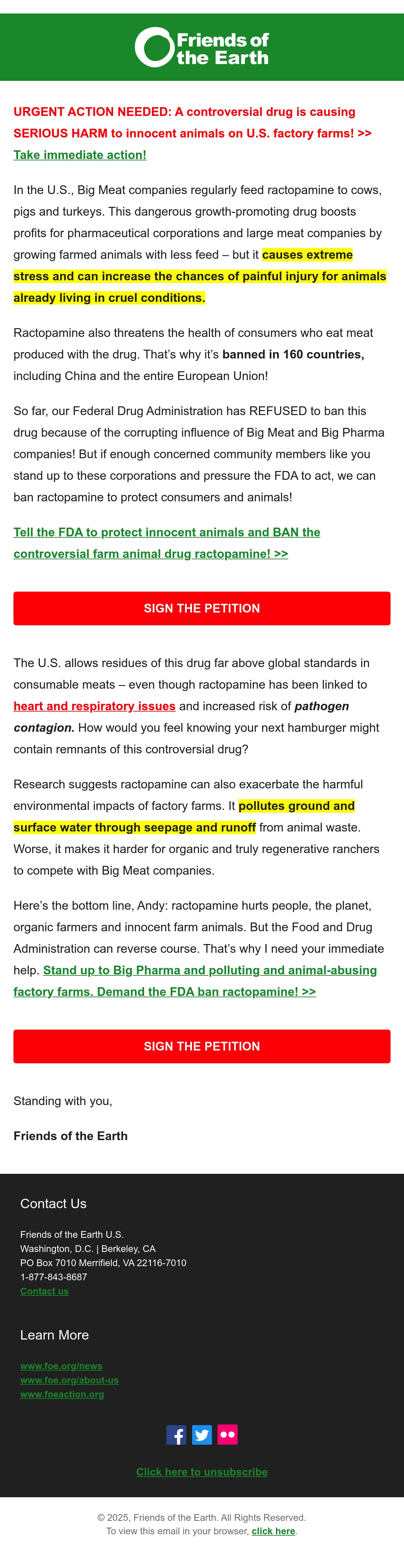 Friends of the Earth

URGENT ACTION NEEDED: A controversial drug is causing SERIOUS HARM to innocent animals on U.S. factory farms! >> Take immediate action!

In the U.S., Big Meat companies regularly feed ractopamine to cows, pigs and turkeys. This dangerous growth-promoting drug boosts profits for pharmaceutical corporations and large meat companies by growing farmed animals with less feed – but it causes extreme stress and can increase the chances of painful injury for animals already living in cruel conditions.

Ractopamine also threatens the health of consumers who eat meat produced with the drug. That's why it's banned in 160 countries, including China and the entire European Union!

So far, our Federal Drug Administration has REFUSED to ban this drug because of the corrupting influence of Big Meat and Big Pharma companies! But if enough concerned community members like you stand up to these corporations and pressure the FDA to act, we can ban ractopamine to protect consumers and animals!

Tell the FDA to protect innocent animals and BAN the controversial farm animal drug ractopamine! >>

SIGN THE PETITION

The U.S. allows residues of this drug far above global standards in consumable meats – even though ractopamine has been linked to heart and respiratory issues and increased risk of pathogen contagion. How would you feel knowing your next hamburger might contain remnants of this controversial drug?

Research suggests ractopamine can also exacerbate the harmful environmental impacts of factory farms. It pollutes ground and surface water through seepage and runoff from animal waste. Worse, it makes it harder for organic and truly regenerative ranchers to compete with Big Meat companies.

Here's the bottom line, Andy: ractopamine hurts people, the planet, organic farmers and innocent farm animals. But the Food and Drug Administration can reverse course. That's why I need your immediate help. Stand up to Big Pharma and polluting and animal-abusing factory farms. Demand the FDA ban ractopamine! >>

SIGN THE PETITION

Standing with you,

Friends of the Earth

Contact Us

Friends of the Earth U.S.
Washington, D.C. | Berkeley, CA
PO Box 7010 Merrifield, VA 22116-7010
1-877-843-8687
Contact us

Learn More

www.foe.org/news
www.foe.org/about-us
www.foeaction.org

Click here to unsubscribe

© 2025, Friends of the Earth. All Rights Reserved.
To view this email in your browser, click here.